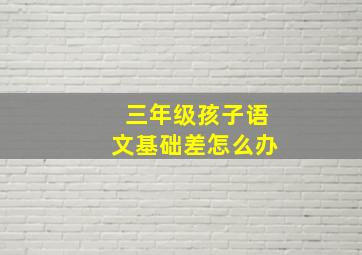 三年级孩子语文基础差怎么办